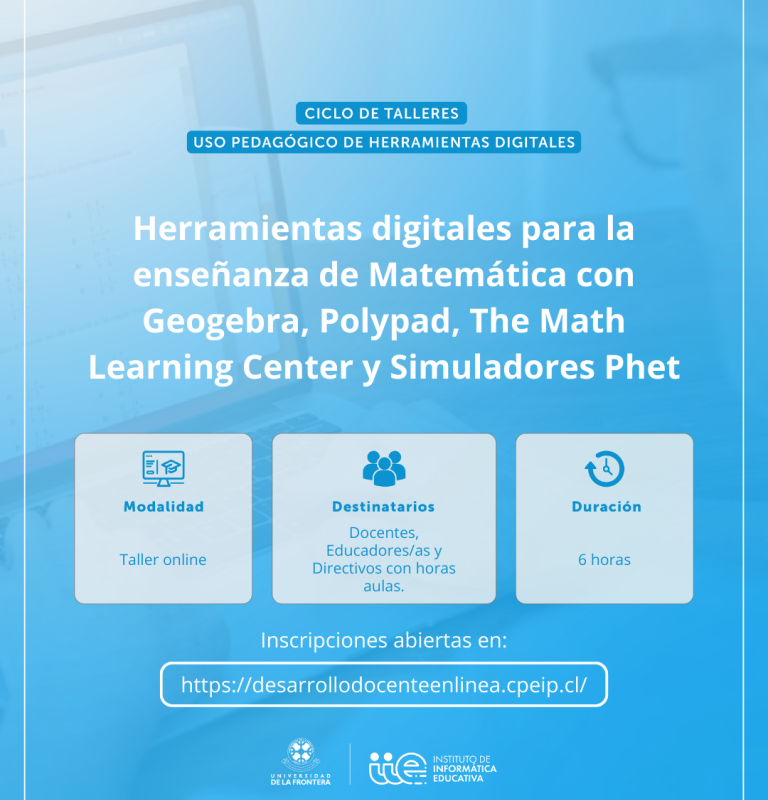 CICLO DE TALLERES

USO PEDAGÓGICO DE HERRAMIENTAS DIGITALES

Herramientas digitales para la enseñanza de Matemática con Geogebra, Polypad, The Math Learning Center y Simuladores Phet

Modalidad

Taller online

Destinatarios

Docentes, Educadores/as y Directivos con horas aulas.

Duración

6 horas

Inscripciones abiertas en:

https://desarrollodocenteenlinea.cpeip.cl/

UNIVERSIDAD DE LA FRONTERA

iie INSTITUTO DE INFORMÁTICA EDUCATIVA